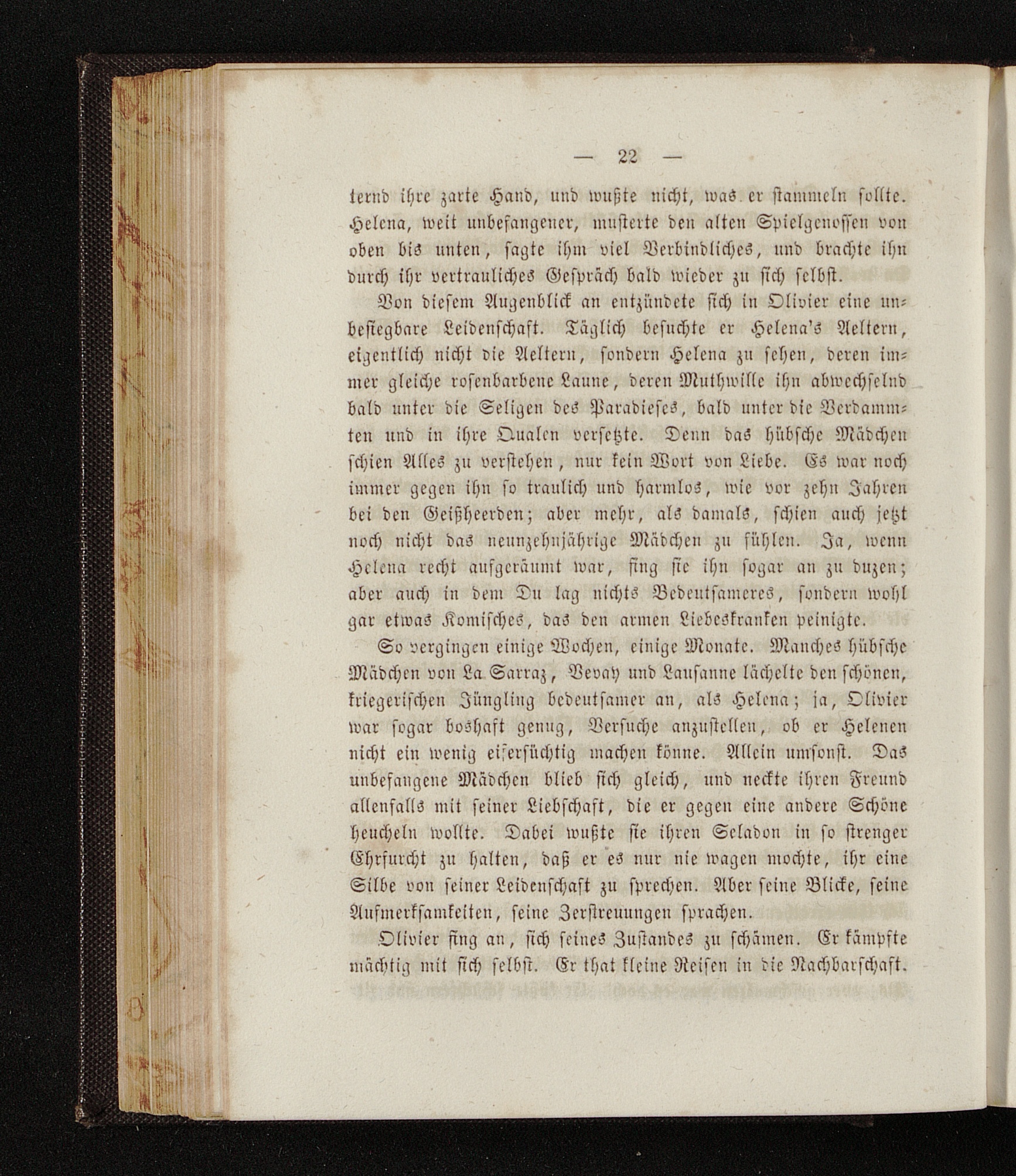 — 22 —

ternd ihre zarte Hand, und wußte nicht, was er stammeln sollte. Helena, weit unbefangener, musterte den alten Spielgenossen von oben bis unten, sagte ihm viel Verbindliches, und brachte ihn durch ihr vertrauliches Gespräch bald wieder zu sich selbst.

Von diesem Augenblick an entzündete sich in Olivier eine unbesiegbare Leidenschaft. Täglich besuchte er Helena's Aeltern, eigentlich nicht die Aeltern, sondern Helena zu sehen, deren immer gleiche rosenbarbene Laune, deren Muthwille ihn abwechselnd bald unter die Seligen des Paradieses, bald unter die Verdammten und in ihre Qualen versetzte. Denn das hübsche Mädchen schien Alles zu verstehen, nur kein Wort von Liebe. Es war noch immer gegen ihn so traulich und harmlos, wie vor zehn Jahren bei den Geißheerden; aber mehr, als damals, schien auch jetzt noch nicht das neunzehnjährige Mädchen zu fühlen. Ja, wenn Helena recht aufgeräumt war, fing sie ihn sogar an zu duzen; aber auch in dem Du lag nichts Bedeutsameres, sondern wohl gar etwas Komisches, das den armen Liebeskranken peinigte.

So vergingen einige Wochen, einige Monate. Manches hübsche Mädchen von La Sarraz, Vevay und Lausanne lächelte den schönen, kriegerischen Jüngling bedeutsamer an, als Helena; ja, Olivier war sogar boshaft genug, Versuche anzustellen, ob er Helenen nicht ein wenig eifersüchtig machen könne. Allein umsonst. Das unbefangene Mädchen blieb sich gleich, und neckte ihren Freund allenfalls mit seiner Liebschaft, die er gegen eine andere Schöne heucheln wollte. Dabei wußte sie ihren Seladon in so strenger Ehrfurcht zu halten, daß er es nur nie wagen mochte, ihr eine Silbe von seiner Leidenschaft zu sprechen. Aber seine Blicke, seine Aufmerksamkeiten, seine Zerstreuungen sprachen.

Olivier fing an, sich seines Zustandes zu schämen. Er kämpfte mächtig mit sich selbst. Er that kleine Reisen in die Nachbarschaft.